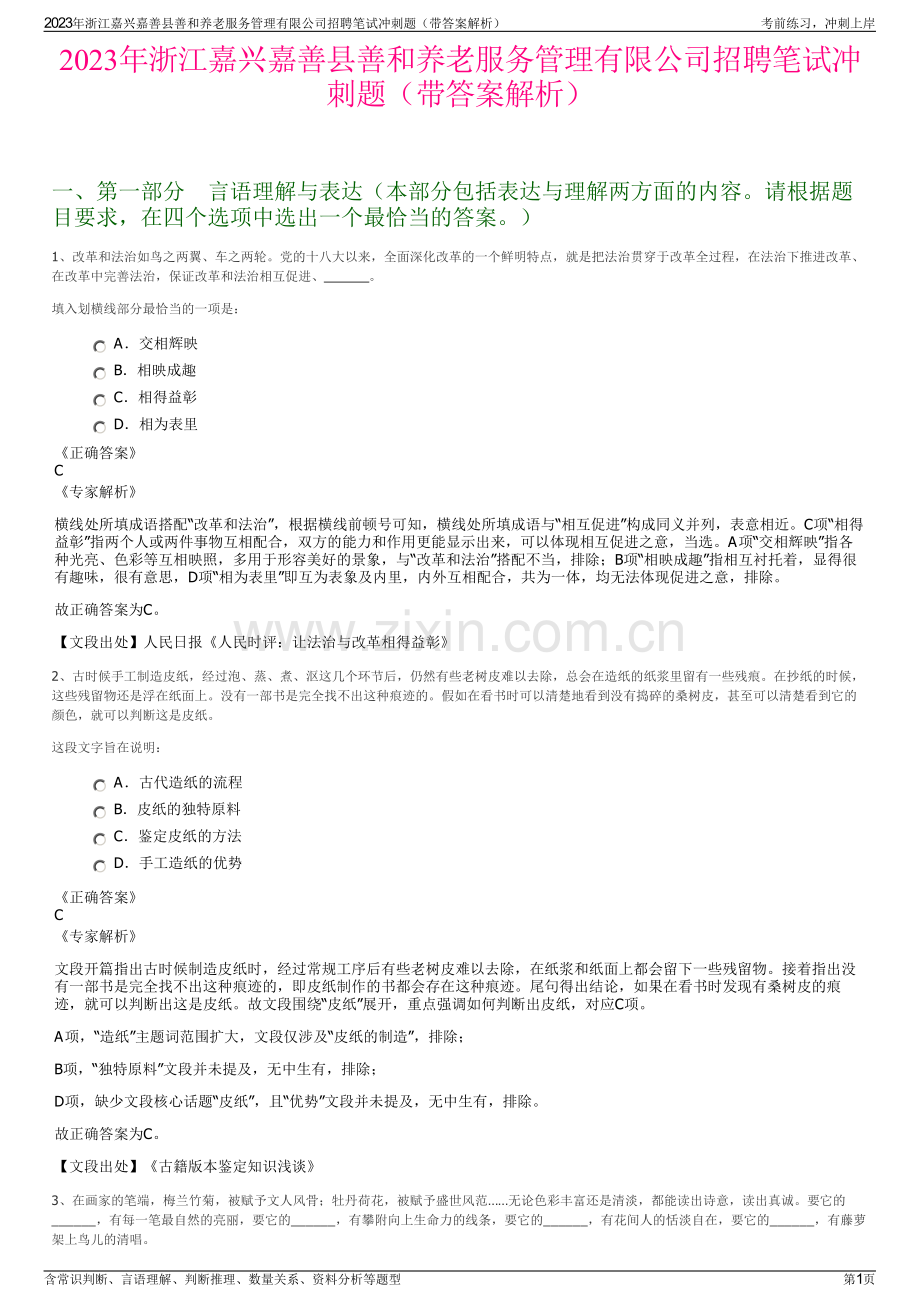 2023年浙江嘉兴嘉善县善和养老服务管理有限公司招聘笔试冲刺题（带答案解析）
考前练习，冲刺上岸

2023年浙江嘉兴嘉善县善和养老服务管理有限公司招聘笔试冲刺题（带答案解析）

一、第一部分 言语理解与表达（本部分包括表达与理解两方面的内容。请根据题目要求，在四个选项中选出一个最恰当的答案。）

1、改革和法治如鸟之两翼、车之两轮。党的十八大以来，全面深化改革的一个鲜明特点，就是把法治贯穿于改革全过程，在法治下推进改革、在改革中完善法治，保证改革和法治相互促进、____。

填入划横线部分最恰当的一项是：

A．交相辉映
B．相映成趣
C．相得益彰
D．相为表里

《正确答案》
C
《专家解析》

横线处所填成语搭配“改革和法治”，根据横线前顿号可知，横线处所填成语与“相互促进”构成同义并列，表意相近。C项“相得益彰”指两个人或两件事物互相配合，双方的能力和作用更能显示出来，可以体现相互促进之意，当选。A项“交相辉映”指各种光亮、色彩等互相映照，多用于形容美好的景象，与“改革和法治”搭配不当，排除；B项“相映成趣”指相互衬托着，显得很有趣味，很有意思，D项“相为表里”即互为表象及内里，内外互相配合，共为一体，均无法体现促进之意，排除。

故正确答案为C。

【文段出处】人民日报《人民时评：让法治与改革相得益彰》

2、古时候手工制造皮纸，经过泡、蒸、煮、沤这几个环节后，仍然有些老树皮难以去除，总会在造纸的纸浆里留有一些残痕。在抄纸的时候，这些残留物还是浮在纸面上。没有一部书是完全找不出这种痕迹的。假如在看书时可以清楚地看到没有捣碎的桑树皮，甚至可以清楚看到它的颜色，就可以判断这是皮纸。

这段文字旨在说明：

A．古代造纸的流程
B．皮纸的独特原料
C．鉴定皮纸的方法
D．手工造纸的优势

《正确答案》
C
《专家解析》

文段开篇指出古时候制造皮纸时，经过常规工序后有些老树皮难以去除，在纸浆和纸面上都会留下一些残留物。接着指出没有一部书是完全找不出这种痕迹的，即皮纸制作的书都会存在这种痕迹。尾句得出结论，如果在看书时发现有桑树皮的痕迹，就可以判断出这是皮纸。故文段围绕“皮纸”展开，重点强调如何判断出皮纸，对应C项。

A项，“造纸”主题词范围扩大，文段仅涉及“皮纸的制造”，排除；

B项，“独特原料”文段并未提及，无中生有，排除；

D项，缺少文段核心话题“皮纸”，且“优势”文段并未提及，无中生有，排除。

故正确答案为C。

【文段出处】《古籍版本鉴定知识浅谈》

3、在画家的笔端，梅兰竹菊，被赋予文人风骨；牡丹荷花，被赋予盛世风范……无论色彩丰富还是清淡，都能读出诗意，读出真诚。要它的____，有每一笔最自然的亮丽，要它的____，有攀附向上生命力的线条，要它的____，有花间人的恬淡自在，要它的____，有藤萝架上鸟儿的清唱。

含常识判断、言语理解、判断推理、数量关系、资料分析等题型
第1页

www.zixin.com.cn